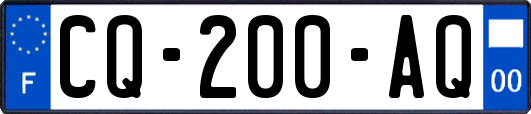 F
CQ-200-AQ
00